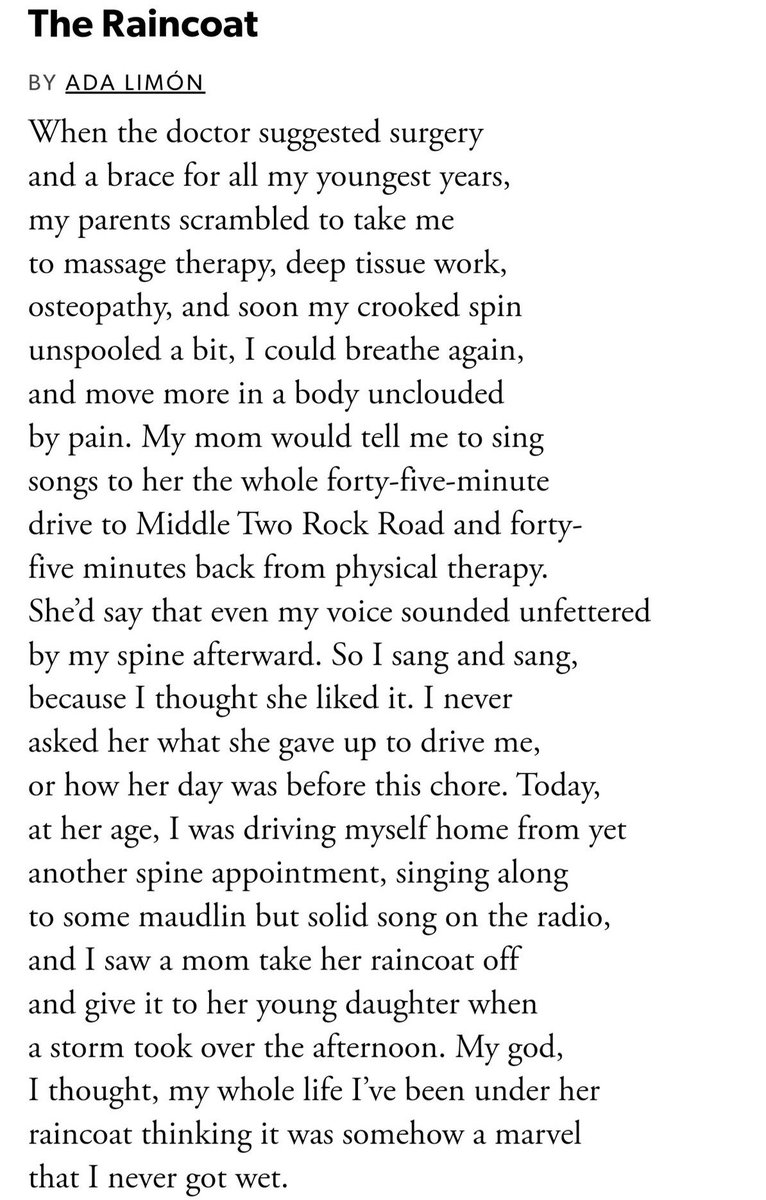 The Raincoat

BY ADA LIMÓN

When the doctor suggested surgery
and a brace for all my youngest years,
my parents scrambled to take me
to massage therapy, deep tissue work,
osteopathy, and soon my crooked spin
unspooled a bit, I could breathe again,
and move more in a body unclouded
by pain. My mom would tell me to sing
songs to her the whole forty-five-minute
drive to Middle Two Rock Road and forty-
five minutes back from physical therapy.
She'd say that even my voice sounded unfettered
by my spine afterward. So I sang and sang,
because I thought she liked it. I never
asked her what she gave up to drive me,
or how her day was before this chore. Today,
at her age, I was driving myself home from yet
another spine appointment, singing along
to some maudlin but solid song on the radio,
and I saw a mom take her raincoat off
and give it to her young daughter when
a storm took over the afternoon. My god,
I thought, my whole life I've been under her
raincoat thinking it was somehow a marvel
that I never got wet.